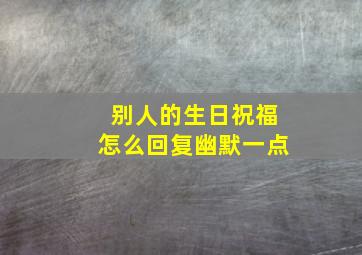 别人的生日祝福
怎么回复幽默一点